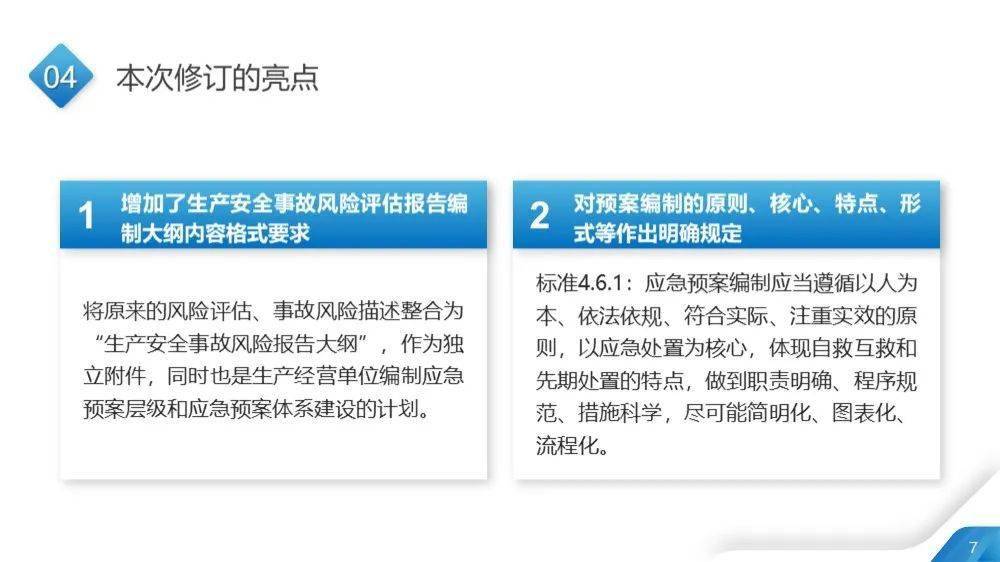 04 本次修订的亮点

1 增加了生产安全事故风险评估报告编制大纲内容格式要求

将原来的风险评估、事故风险描述整合为“生产安全事故风险报告大纲”，作为独立附件，同时也是生产经营单位编制应急预案层级和应急预案体系建设的计划。

2 对预案编制的原则、核心、特点、形式等作出明确规定

标准4.6.1：应急预案编制应当遵循以人为本、依法依规、符合实际、注重实效的原则，以应急处置为核心，体现自救互救和先期处置的特点，做到职责明确、程序规范、措施科学，尽可能简明化、图表化、流程化。

7